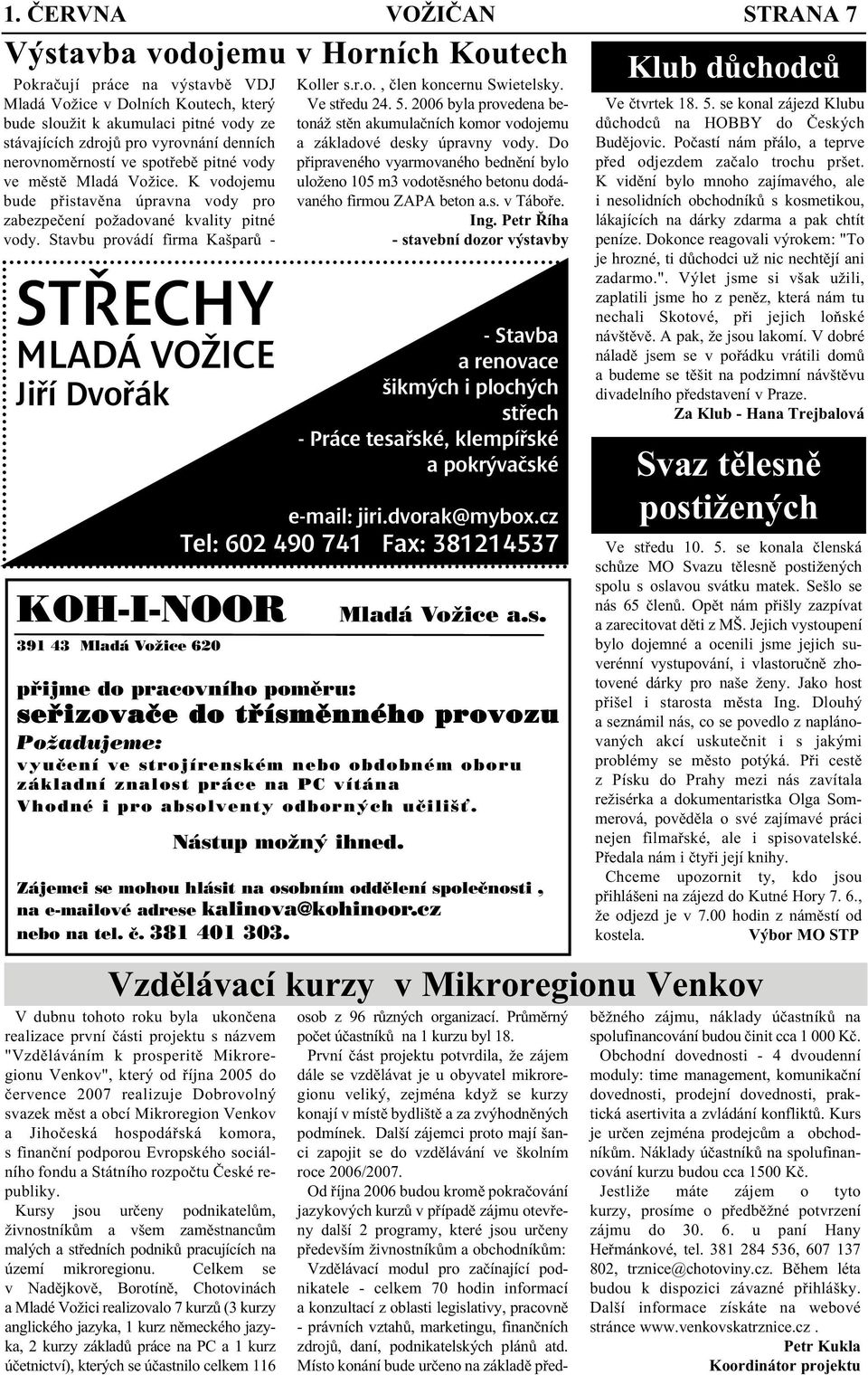 1. ČERVNA VOŽIČAN STRANA 7

Výstavba vodojemu v Horních Koutech

Pokračují práce na výstavbě VDJ Mladá Vožice v Dolních Koutech, který bude sloužit k akumulaci pitné vody ze stávajících zdrojů pro vyrovnání denních nerovnoměrností ve spotřebě pitné vody ve městě Mladá Vožice. K vodojemu bude přistavěna úpravna vody pro zabezpečení požadované kvality pitné vody. Stavbu provádí firma Kašparů - Koller s.r.o. , člen koncernu Swietelsky.

Ve středu 24. 5. 2006 byla provedena betonáž stěn akumulačních komor vodojemu a základové desky úpravny vody. Do připraveného vyarmovaného bednění bylo uloženo 105 m3 vodotěsného betonu dodávaného firmou ZAPA beton a.s. v Táboře.

Ing. Petr Říha
- stavební dozor výstavby

STŘECHY
MLADÁ VOŽICE
Jiří Dvořák

- Stavba a renovace šikmých i plochých střech
- Práce tesařské, klempířské a pokrývačské

e-mail: jiri.dvorak@mybox.cz
Tel: 602 490 741 Fax: 381214537

KOH-I-NOOR Mladá Vožice a.s.
391 43 Mladá Vožice 620

přijme do pracovního poměru:
seřizovače do třísměnného provozu
Požadujeme:
vyučení ve strojírenském nebo obdobném oboru
základní znalost práce na PC vítána
Vhodné i pro absolventy odborných učilišť.

Nástup možný ihned.

Zájemci se mohou hlásit na osobním oddělení společnosti , na e-mailové adrese kalinova@kohinoor.cz nebo na tel. č. 381 401 303.

Klub důchodců

Ve čtvrtek 18. 5. se konal zájezd Klubu důchodců na HOBBY do Českých Budějovic. Počastí nám přálo, a teprve před odjezdem začalo trochu pršet. K vidění bylo mnoho zajímavého, ale i nesolidních obchodníků s kosmetikou, lákajících na dárky zdarma a pak chtít peníze. Dokonce reagovali výrokem: "To je hrozné, ti důchodci už nic nechtějí ani zadarmo.". Výlet jsme si však užili, zaplatili jsme ho z peněz, která nám tu nechali Skotové, při jejich loňské návštěvě. A pak, že jsou lakomí. V dobré náladě jsem se v pořádku vrátili domů a budeme se těšit na podzimní návštěvu divadelního představení v Praze.

Za Klub - Hana Trejbalová

Svaz tělesně postižených

Ve středu 10. 5. se konala členská schůze MO Svazu tělesně postižených spolu s oslavou svátku matek. Sešlo se nás 65 členů. Opět nám přišly zazpívat a zarecitovat děti z MŠ. Jejich vystoupení bylo dojemné a ocenili jsme jejich suverénní vystupování, i vlastoručně zhotovené dárky pro naše ženy. Jako host přišel i starosta města Ing. Dlouhý a seznámil nás, co se povedlo z naplánovaných akcí uskutečnit i s jakými problémy se město potýká. Při cestě z Písku do Prahy mezi nás zavítala režisérka a dokumentaristka Olga Sommerová, pověděla o své zajímavé práci nejen filmařské, ale i spisovatelské. Předala nám i čtyři její knihy.

Chceme upozornit ty, kdo jsou přihlášeni na zájezd do Kutné Hory 7. 6., že odjezd je v 7.00 hodin z náměstí od kostela. Výbor MO STP

Vzdělávací kurzy v Mikroregionu Venkov

V dubnu tohoto roku byla ukončena realizace první části projektu s názvem "Vzděláváním k prosperitě Mikroregionu Venkov", který od října 2005 do července 2007 realizuje Dobrovolný svazek měst a obcí Mikroregion Venkov a Jihočeská hospodářská komora, s finanční podporou Evropského sociálního fondu a Státního rozpočtu České republiky.

Kursy jsou určeny podnikatelům, živnostníkům a všem zaměstnancům malých a středních podniků pracujících na území mikroregionu. Celkem se v Nadějkově, Borotíně, Chotovinách a Mladé Vožici realizovalo 7 kurzů (3 kurzy anglického jazyka, 1 kurz německého jazyka, 2 kurzy základů práce na PC a 1 kurz účetnictví), kterých se účastnilo celkem 116 osob z 96 různých organizací. Průměrný počet účastníků na 1 kurzu byl 18.

První část projektu potvrdila, že zájem dále se vzdělávat je u obyvatel mikroregionu veliký, zejména když se kurzy konají v místě bydliště a za zvýhodněných podmínek. Další zájemci proto mají šanci zapojit se do vzdělávání ve školním roce 2006/2007.

Od října 2006 budou kromě pokračování jazykových kurzů v případě zájmu otevřeny další 2 programy, které jsou určeny především živnostníkům a obchodníkům:

Vzdělávací modul pro začínající podnikatele - celkem 70 hodin informací a konzultací z oblasti legislativy, pracovně - právních vztahů, marketingu, finančních zdrojů, daní, podnikatelských plánů atd. Místo konání bude určeno na základě předběžného zájmu, náklady účastníků na spolufinancování budou činit cca 1 000 Kč.

Obchodní dovednosti - 4 dvoudenní moduly: time management, komunikační dovednosti, prodejní dovednosti, praktická asertivita a zvládání konfliktů. Kurs je určen zejména prodejcům a obchodníkům. Náklady účastníků na spolufinancování kurzu budou cca 1500 Kč.

Jestliže máte zájem o tyto kurzy, prosíme o předběžné potvrzení zájmu do 30. 6. u paní Hany Heřmánkové, tel. 381 284 536, 607 137 802, trznice@chotoviny.cz. Během léta budou k dispozici závazné přihlášky. Další informace získáte na webové stránce www.venkovskatrznice.cz .

Petr Kukla
Koordinátor projektu